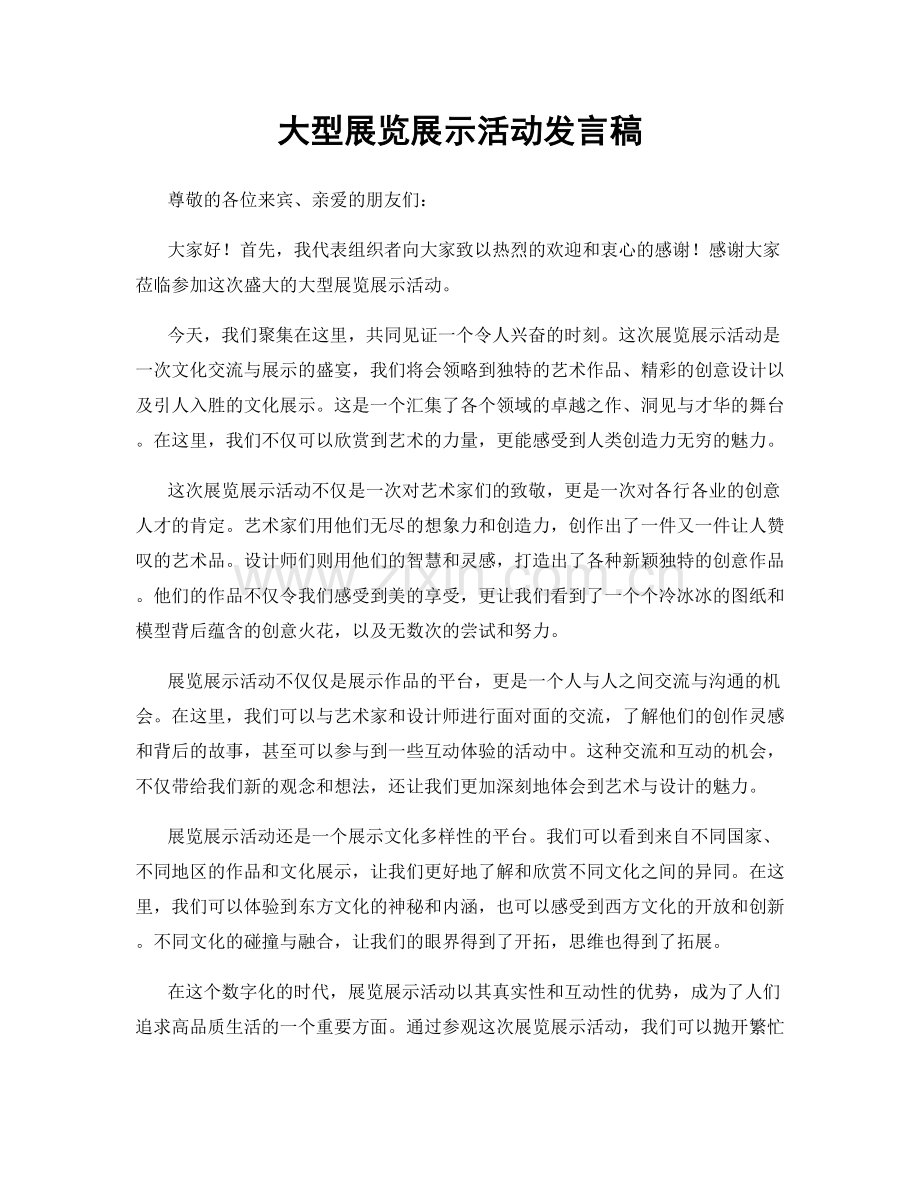 大型展览展示活动发言稿

尊敬的各位来宾、亲爱的朋友们：

大家好！首先，我代表组织者向大家致以热烈的欢迎和衷心的感谢！感谢大家莅临参加这次盛大的大型展览展示活动。

今天，我们聚集在这里，共同见证一个令人兴奋的时刻。这次展览展示活动是一次文化交流与展示的盛宴，我们将会领略到独特的艺术作品、精彩的创意设计以及引人入胜的文化展示。这是一个汇集了各个领域的卓越之作、洞见与才华的舞台。在这里，我们不仅可以欣赏到艺术的力量，更能感受到人类创造力无穷的魅力。

这次展览展示活动不仅是一次对艺术家们的致敬，更是一次对各行各业的创意人才的肯定。艺术家们用他们无尽的想象力和创造力，创作出了一件又一件让人赞叹的艺术品。设计师们则用他们的智慧和灵感，打造出了各种新颖独特的创意作品。他们的作品不仅令我们感受到美的享受，更让我们看到了一个个冷冰冰的图纸和模型背后蕴含的创意火花，以及无数次的尝试和努力。

展览展示活动不仅仅是展示作品的平台，更是一个人与人之间交流与沟通的机会。在这里，我们可以与艺术家和设计师进行面对面的交流，了解他们的创作灵感和背后的故事，甚至可以参与到一些互动体验的活动中。这种交流和互动的机会，不仅带给我们新的观念和想法，还让我们更加深刻地体会到艺术与设计的魅力。

展览展示活动还是一个展示文化多样性的平台。我们可以看到来自不同国家、不同地区的作品和文化展示，让我们更好地了解和欣赏不同文化之间的异同。在这里，我们可以体验到东方文化的神秘和内涵，也可以感受到西方文化的开放和创新。不同文化的碰撞与融合，让我们的眼界得到了开拓，思维也得到了拓展。

在这个数字化的时代，展览展示活动以其真实性和互动性的优势，成为了人们追求高品质生活的一个重要方面。通过参观这次展览展示活动，我们可以抛开繁忙

www.zixin.com.cn